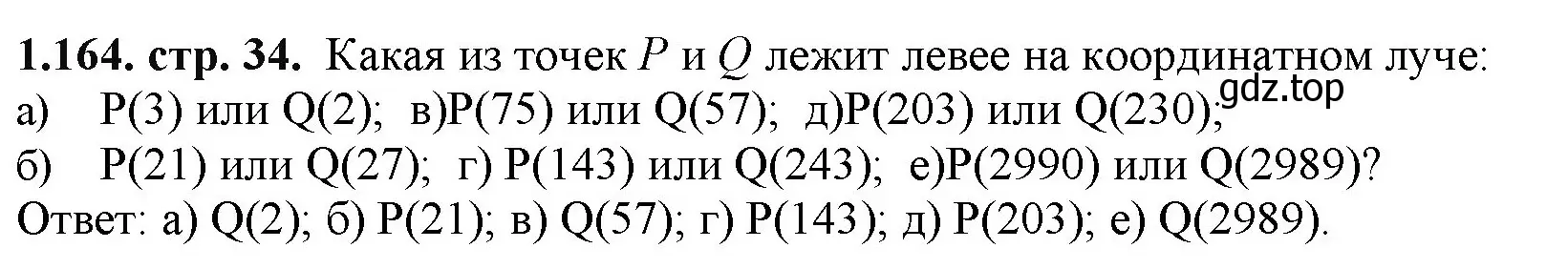 **1.164. стр. 34.** Какая из точек $P$ и $Q$ лежит левее на координатном луче:
а) P(3) или Q(2); в)P(75) или Q(57); д)P(203) или Q(230);
gdz.top
б) P(21) или Q(27); г) P(143) или Q(243); е)P(2990) или Q(2989)?
Ответ: а) Q(2); б) P(21); в) Q(57); г) P(143); д) P(203); е) Q(2989).